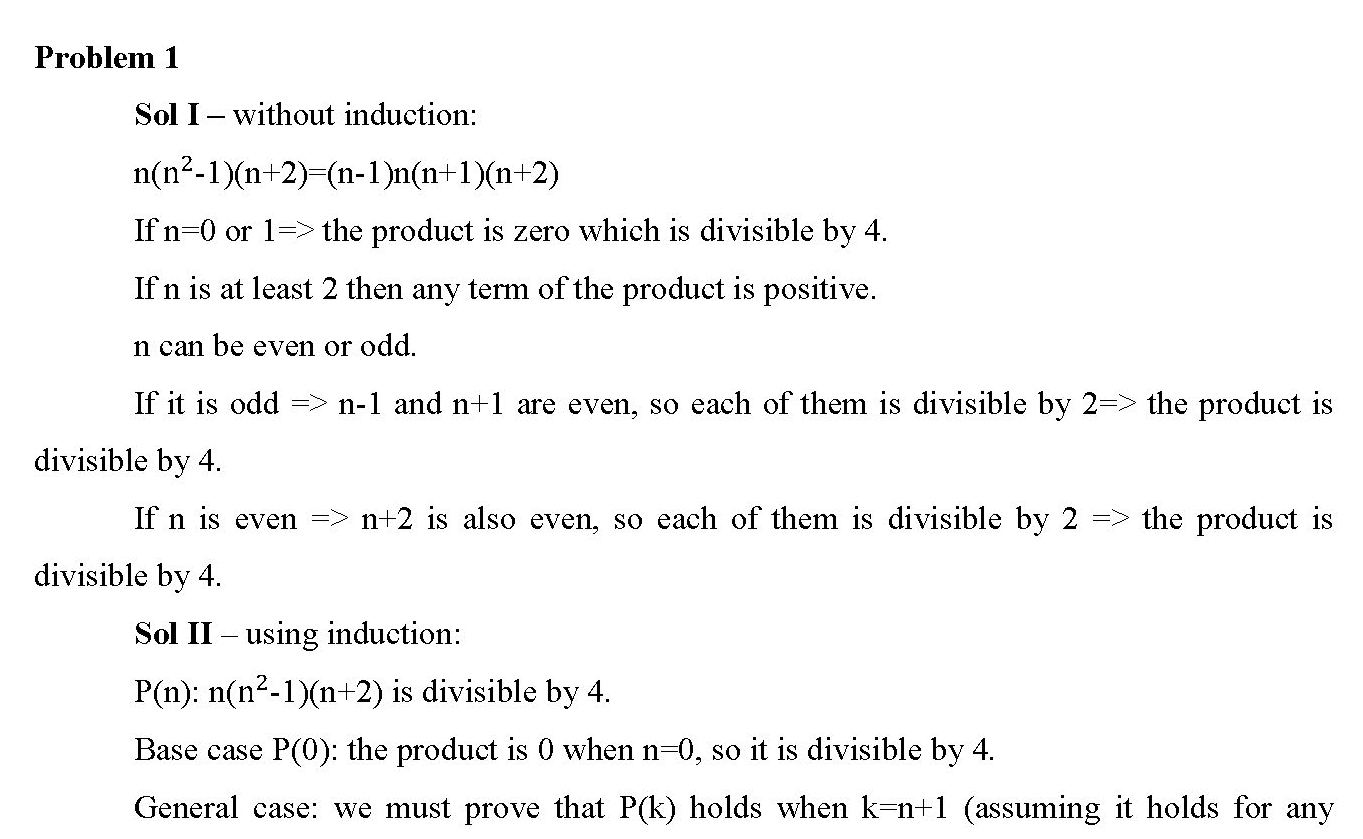 **Problem 1**

**Sol I** – without induction:

$n(n^2-1)(n+2)=(n-1)n(n+1)(n+2)$

If n=0 or 1=> the product is zero which is divisible by 4.

If n is at least 2 then any term of the product is positive.

n can be even or odd.

If it is odd => n-1 and n+1 are even, so each of them is divisible by 2=> the product is divisible by 4.

If n is even => n+2 is also even, so each of them is divisible by 2 => the product is divisible by 4.

**Sol II** – using induction:

P(n): $n(n^2-1)(n+2)$ is divisible by 4.

Base case P(0): the product is 0 when n=0, so it is divisible by 4.

General case: we must prove that P(k) holds when k=n+1 (assuming it holds for any